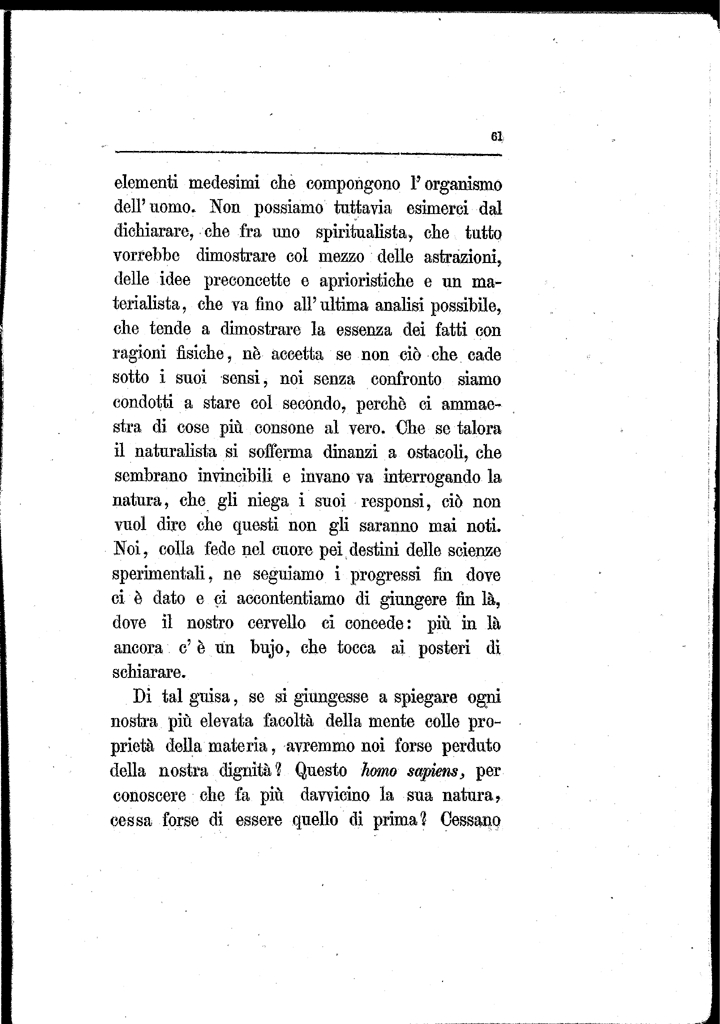 61

elementi medesimi che compongono l'organismo dell'uomo. Non possiamo tuttavia esimerci dal dichiarare, che fra uno spiritualista, che tutto vorrebbe dimostrare col mezzo delle astrazioni, delle idee preconcette e aprioristiche e un materialista, che va fino all'ultima analisi possibile, che tende a dimostrare la essenza dei fatti con ragioni fisiche, nè accetta se non ciò che cade sotto i suoi sensi, noi senza confronto siamo condotti a stare col secondo, perchè ci ammaestra di cose più consone al vero. Che se talora il naturalista si sofferma dinanzi a ostacoli, che sembrano invincibili e invano va interrogando la natura, che gli niega i suoi responsi, ciò non vuol dire che questi non gli saranno mai noti. Noi, colla fede nel cuore pei destini delle scienze sperimentali, ne seguiamo i progressi fin dove ci è dato e ci accontentiamo di giungere fin là, dove il nostro cervello ci concede: più in là ancora c'è un bujo, che tocca ai posteri di schiarare.

Di tal guisa, se si giungesse a spiegare ogni nostra più elevata facoltà della mente colle proprietà della materia, avremmo noi forse perduto della nostra dignità? Questo *homo sapiens*, per conoscere che fa più davvicino la sua natura, cessa forse di essere quello di prima? Cessano